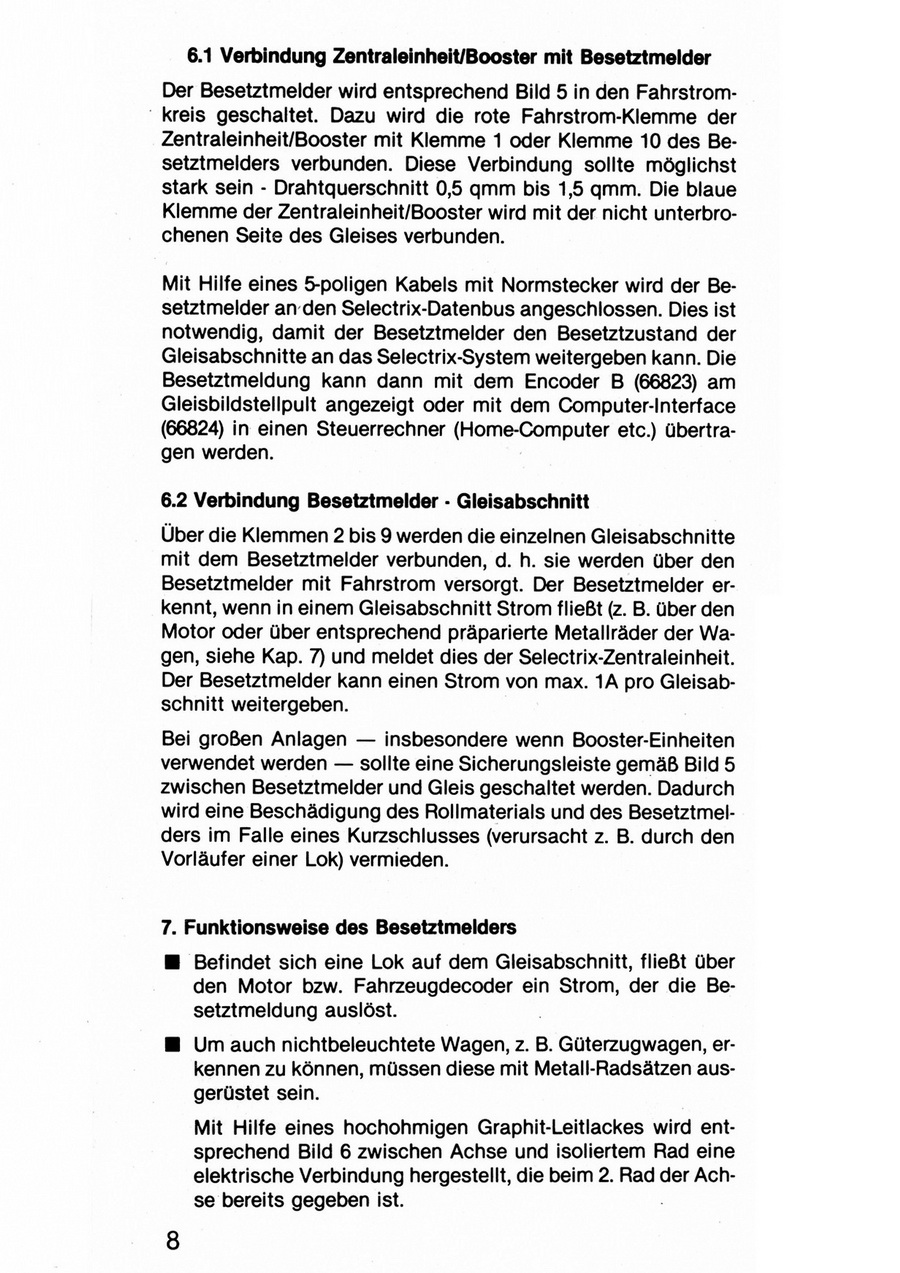 6.1 Verbindung Zentraleinheit/Booster mit Besetztmelder

Der Besetztmelder wird entsprechend Bild 5 in den Fahrstromkreis geschaltet. Dazu wird die rote Fahrstrom-Klemme der Zentraleinheit/Booster mit Klemme 1 oder Klemme 10 des Besetztmelders verbunden. Diese Verbindung sollte möglichst stark sein - Drahtquerschnitt 0,5 qmm bis 1,5 qmm. Die blaue Klemme der Zentraleinheit/Booster wird mit der nicht unterbrochenen Seite des Gleises verbunden.

Mit Hilfe eines 5-poligen Kabels mit Normstecker wird der Besetztmelder an den Selectrix-Datenbus angeschlossen. Dies ist notwendig, damit der Besetztmelder den Besetztzustand der Gleisabschnitte an das Selectrix-System weitergeben kann. Die Besetztmeldung kann dann mit dem Encoder B (66823) am Gleisbildstellpult angezeigt oder mit dem Computer-Interface (66824) in einen Steuerrechner (Home-Computer etc.) übertragen werden.

6.2 Verbindung Besetztmelder - Gleisabschnitt

Über die Klemmen 2 bis 9 werden die einzelnen Gleisabschnitte mit dem Besetztmelder verbunden, d. h. sie werden über den Besetztmelder mit Fahrstrom versorgt. Der Besetztmelder erkennt, wenn in einem Gleisabschnitt Strom fließt (z. B. über den Motor oder über entsprechend präparierte Metallräder der Wagen, siehe Kap. 7) und meldet dies der Selectrix-Zentraleinheit. Der Besetztmelder kann einen Strom von max. 1A pro Gleisabschnitt weitergeben.

Bei großen Anlagen — insbesondere wenn Booster-Einheiten verwendet werden — sollte eine Sicherungsleiste gemäß Bild 5 zwischen Besetztmelder und Gleis geschaltet werden. Dadurch wird eine Beschädigung des Rollmaterials und des Besetztmelders im Falle eines Kurzschlusses (verursacht z. B. durch den Vorläufer einer Lok) vermieden.

7. Funktionsweise des Besetztmelders

■ Befindet sich eine Lok auf dem Gleisabschnitt, fließt über den Motor bzw. Fahrzeugdecoder ein Strom, der die Besetztmeldung auslöst.

■ Um auch nichtbeleuchtete Wagen, z. B. Güterzugwagen, erkennen zu können, müssen diese mit Metall-Radsätzen ausgerüstet sein.

Mit Hilfe eines hochohmigen Graphit-Leitlackes wird entsprechend Bild 6 zwischen Achse und isoliertem Rad eine elektrische Verbindung hergestellt, die beim 2. Rad der Achse bereits gegeben ist.

8